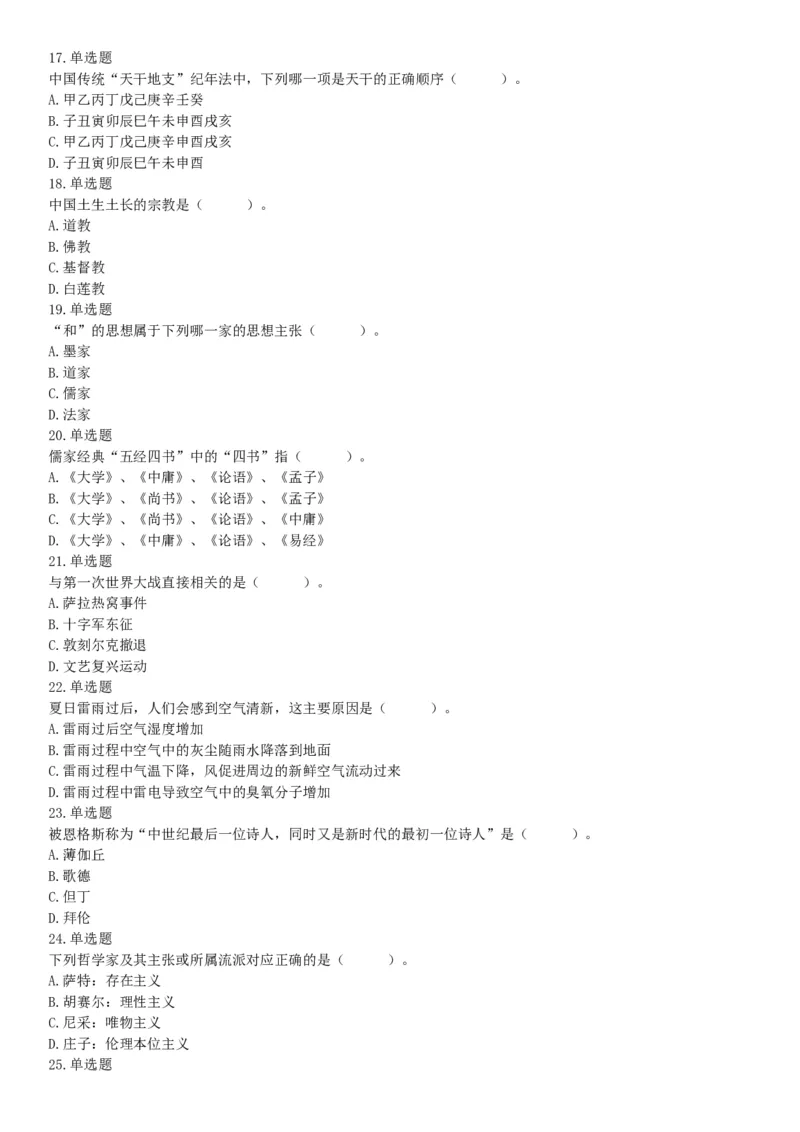 17.单选题
中国传统“天干地支”纪年法中，下列哪一项是天干的正确顺序（　　）。
A.甲乙丙丁戊己庚辛壬癸
B.子丑寅卯辰巳午未申酉戌亥
C.甲乙丙丁戊己庚辛申酉戌亥
D.子丑寅卯辰巳午未申酉
18.单选题
中国土生土长的宗教是（　　）。
A.道教
B.佛教
C.基督教
D.白莲教
19.单选题
“和”的思想属于下列哪一家的思想主张（　　）。
A.墨家
B.道家
C.儒家
D.法家
20.单选题
儒家经典“五经四书”中的“四书”指（　　）。
A.《大学》、《中庸》、《论语》、《孟子》
B.《大学》、《尚书》、《论语》、《孟子》
C.《大学》、《尚书》、《论语》、《中庸》
D.《大学》、《中庸》、《论语》、《易经》
21.单选题
与第一次世界大战直接相关的是（　　）。
A.萨拉热窝事件
B.十字军东征
C.敦刻尔克撤退
D.文艺复兴运动
22.单选题
夏日雷雨过后，人们会感到空气清新，这主要原因是（　　）。
A.雷雨过后空气湿度增加
B.雷雨过程中空气中的灰尘随雨水降落到地面
C.雷雨过程中气温下降，风促进周边的新鲜空气流动过来
D.雷雨过程中雷电导致空气中的臭氧分子增加
23.单选题
被恩格斯称为“中世纪最后一位诗人，同时又是新时代的最初一位诗人”是（　　）。
A.薄伽丘
B.歌德
C.但丁
D.拜伦
24.单选题
下列哲学家及其主张或所属流派对应正确的是（　　）。
A.萨特：存在主义
B.胡赛尔：理性主义
C.尼采：唯物主义
D.庄子：伦理本位主义
25.单选题